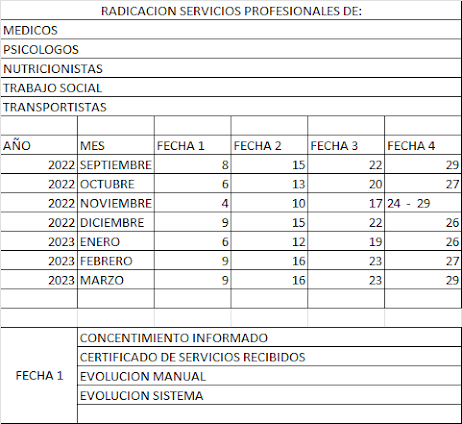 RADICACION SERVICIOS PROFESIONALES DE:

MEDICOS
PSICOLOGOS
NUTRICIONISTAS
TRABAJO SOCIAL
TRANSPORTISTAS

| AÑO | MES | FECHA 1 | FECHA 2 | FECHA 3 | FECHA 4 |
|---|---|---|---|---|---|
| 2022 | SEPTIEMBRE | 8 | 15 | 22 | 29 |
| 2022 | OCTUBRE | 6 | 13 | 20 | 27 |
| 2022 | NOVIEMBRE | 4 | 10 | 17 | 24 - 29 |
| 2022 | DICIEMBRE | 9 | 15 | 22 | 26 |
| 2023 | ENERO | 6 | 12 | 19 | 26 |
| 2023 | FEBRERO | 9 | 16 | 23 | 27 |
| 2023 | MARZO | 9 | 16 | 23 | 29 |

| FECHA 1 | CONCENTIMIENTO INFORMADO |
|---|---|
| | CERTIFICADO DE SERVICIOS RECIBIDOS |
| | EVOLUCION MANUAL |
| | EVOLUCION SISTEMA |